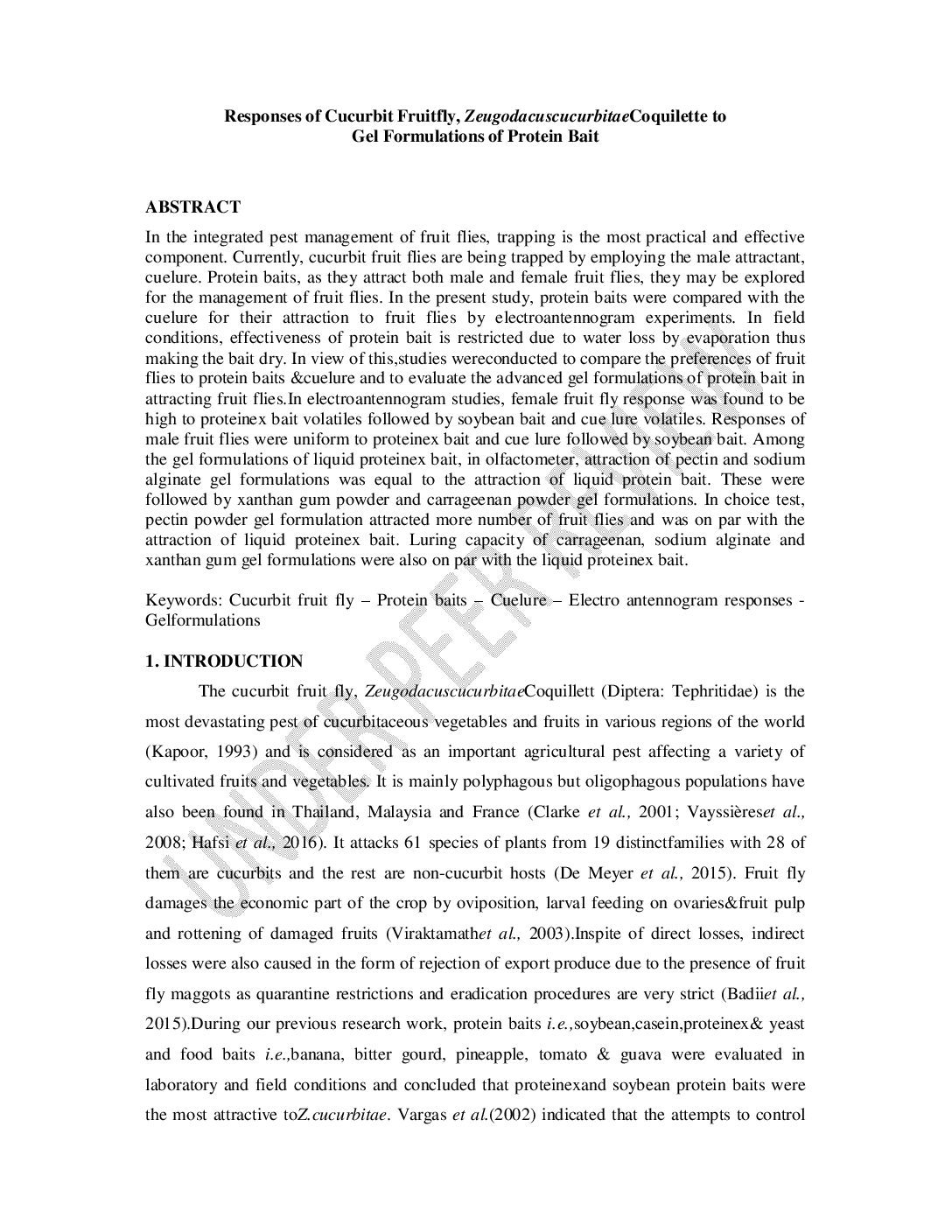 Responses of Cucurbit Fruitfly, ZeugodacuscucurbitaeCoquilette to Gel Formulations of Protein Bait

ABSTRACT

In the integrated pest management of fruit flies, trapping is the most practical and effective component. Currently, cucurbit fruit flies are being trapped by employing the male attractant, cuelure. Protein baits, as they attract both male and female fruit flies, they may be explored for the management of fruit flies. In the present study, protein baits were compared with the cuelure for their attraction to fruit flies by electroantennogram experiments. In field conditions, effectiveness of protein bait is restricted due to water loss by evaporation thus making the bait dry. In view of this,studies wereconducted to compare the preferences of fruit flies to protein baits &cuelure and to evaluate the advanced gel formulations of protein bait in attracting fruit flies.In electroantennogram studies, female fruit fly response was found to be high to proteinex bait volatiles followed by soybean bait and cue lure volatiles. Responses of male fruit flies were uniform to proteinex bait and cue lure followed by soybean bait. Among the gel formulations of liquid proteinex bait, in olfactometer, attraction of pectin and sodium alginate gel formulations was equal to the attraction of liquid protein bait. These were followed by xanthan gum powder and carrageenan powder gel formulations. In choice test, pectin powder gel formulation attracted more number of fruit flies and was on par with the attraction of liquid proteinex bait. Luring capacity of carrageenan, sodium alginate and xanthan gum gel formulations were also on par with the liquid proteinex bait.

Keywords: Cucurbit fruit fly – Protein baits – Cuelure – Electro antennogram responses - Gelformulations

1. INTRODUCTION

The cucurbit fruit fly, ZeugodacuscucurbitaeCoquillett (Diptera: Tephritidae) is the most devastating pest of cucurbitaceous vegetables and fruits in various regions of the world (Kapoor, 1993) and is considered as an important agricultural pest affecting a variety of cultivated fruits and vegetables. It is mainly polyphagous but oligophagous populations have also been found in Thailand, Malaysia and France (Clarke et al., 2001; Vayssièreset al., 2008; Hafsi et al., 2016). It attacks 61 species of plants from 19 distinctfamilies with 28 of them are cucurbits and the rest are non-cucurbit hosts (De Meyer et al., 2015). Fruit fly damages the economic part of the crop by oviposition, larval feeding on ovaries&fruit pulp and rottening of damaged fruits (Viraktamathet al., 2003).Inspite of direct losses, indirect losses were also caused in the form of rejection of export produce due to the presence of fruit fly maggots as quarantine restrictions and eradication procedures are very strict (Badiiet al., 2015).During our previous research work, protein baits i.e.,soybean,casein,proteinex& yeast and food baits i.e.,banana, bitter gourd, pineapple, tomato & guava were evaluated in laboratory and field conditions and concluded that proteinexand soybean protein baits were the most attractive toZ.cucurbitae. Vargas et al.(2002) indicated that the attempts to control

UNDER PEER REVIEW